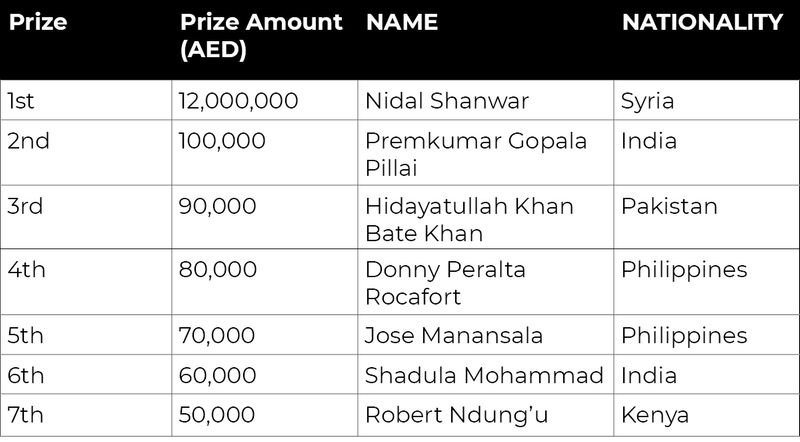 | Prize | Prize Amount (AED) | NAME | NATIONALITY |
|---|---|---|---|
| 1st | 12,000,000 | Nidal Shanwar | Syria |
| 2nd | 100,000 | Premkumar Gopala Pillai | India |
| 3rd | 90,000 | Hidayatullah Khan Bate Khan | Pakistan |
| 4th | 80,000 | Donny Peralta Rocafort | Philippines |
| 5th | 70,000 | Jose Manansala | Philippines |
| 6th | 60,000 | Shadula Mohammad | India |
| 7th | 50,000 | Robert Ndung'u | Kenya |